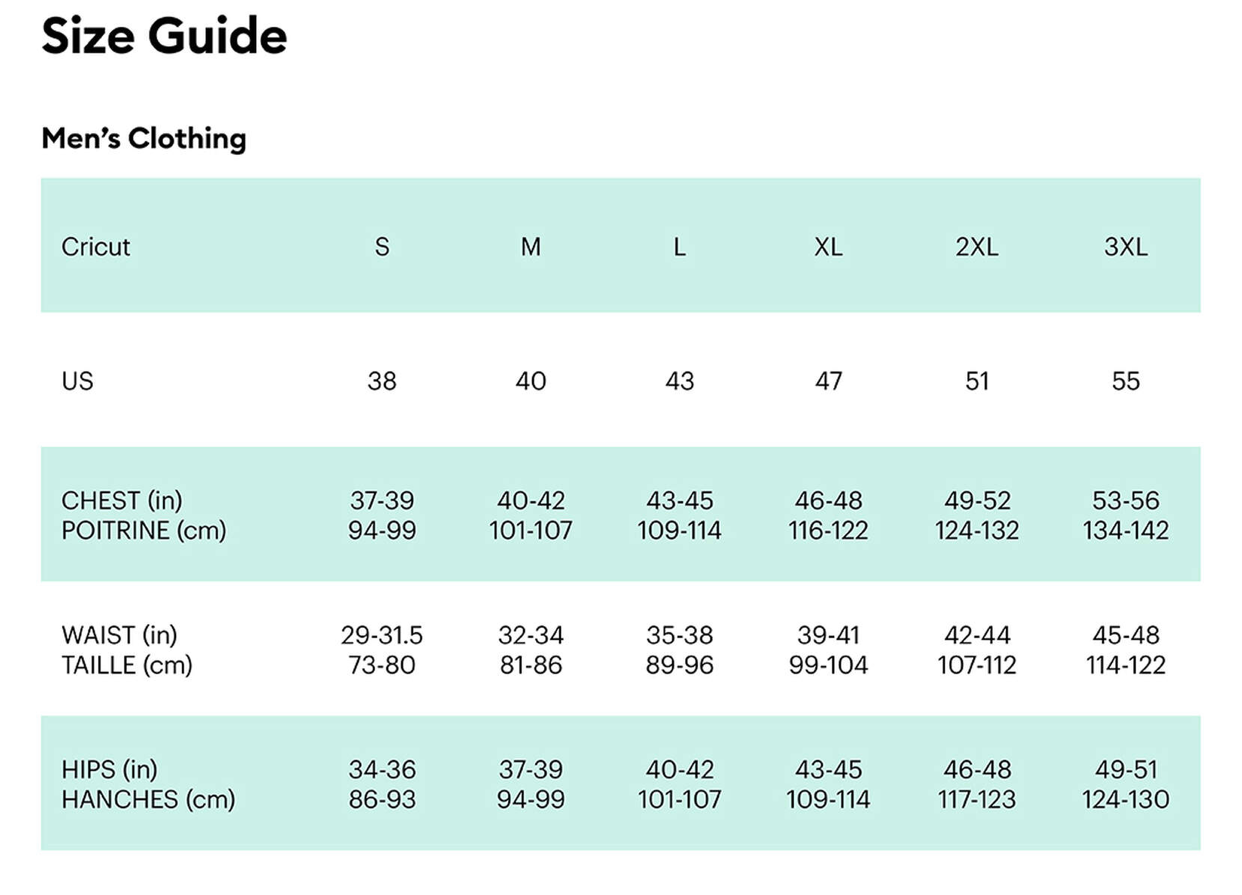 Size Guide

Men's Clothing

| Cricut | S | M | L | XL | 2XL | 3XL |
|---|---|---|---|---|---|---|
| US | 38 | 40 | 43 | 47 | 51 | 55 |
| CHEST (in) POITRINE (cm) | 37-39 94-99 | 40-42 101-107 | 43-45 109-114 | 46-48 116-122 | 49-52 124-132 | 53-56 134-142 |
| WAIST (in) TAILLE (cm) | 29-31.5 73-80 | 32-34 81-86 | 35-38 89-96 | 39-41 99-104 | 42-44 107-112 | 45-48 114-122 |
| HIPS (in) HANCHES (cm) | 34-36 86-93 | 37-39 94-99 | 40-42 101-107 | 43-45 109-114 | 46-48 117-123 | 49-51 124-130 |